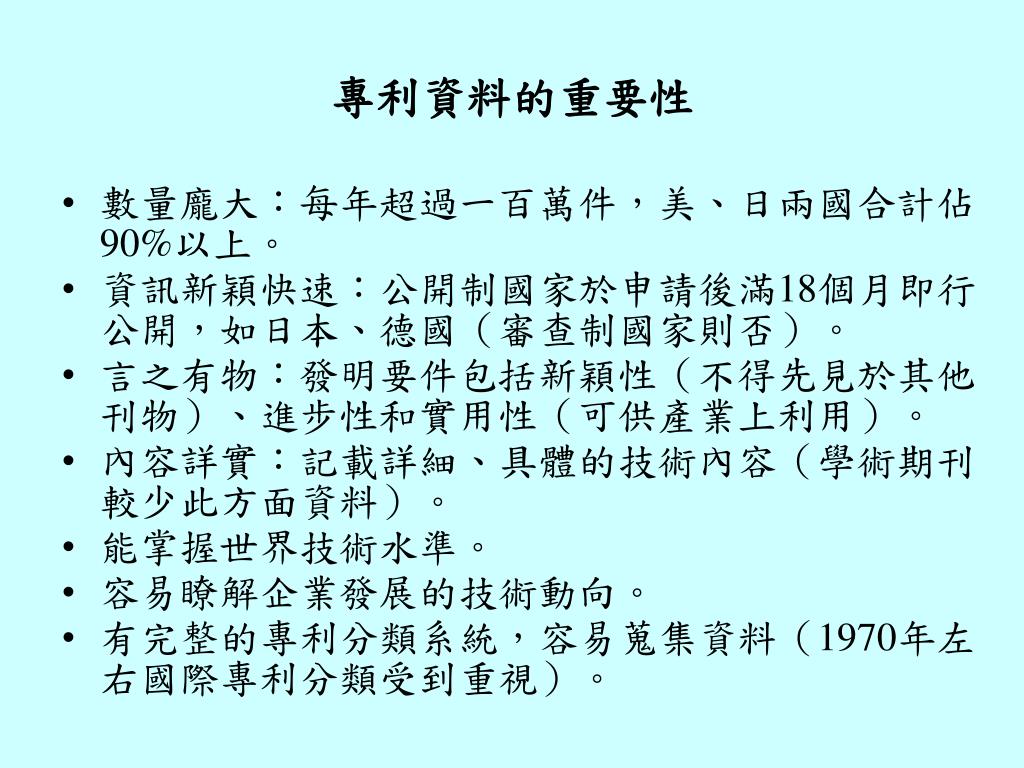 專利資料的重要性

• 數量龐大：每年超過一百萬件，美、日兩國合計佔90%以上。
• 資訊新穎快速：公開制國家於申請後滿18個月即行公開，如日本、德國（審查制國家則否）。
• 言之有物：發明要件包括新穎性（不得先見於其他刊物）、進步性和實用性（可供產業上利用）。
• 內容詳實：記載詳細、具體的技術內容（學術期刊較少此方面資料）。
• 能掌握世界技術水準。
• 容易瞭解企業發展的技術動向。
• 有完整的專利分類系統，容易蒐集資料（1970年左右國際專利分類受到重視）。